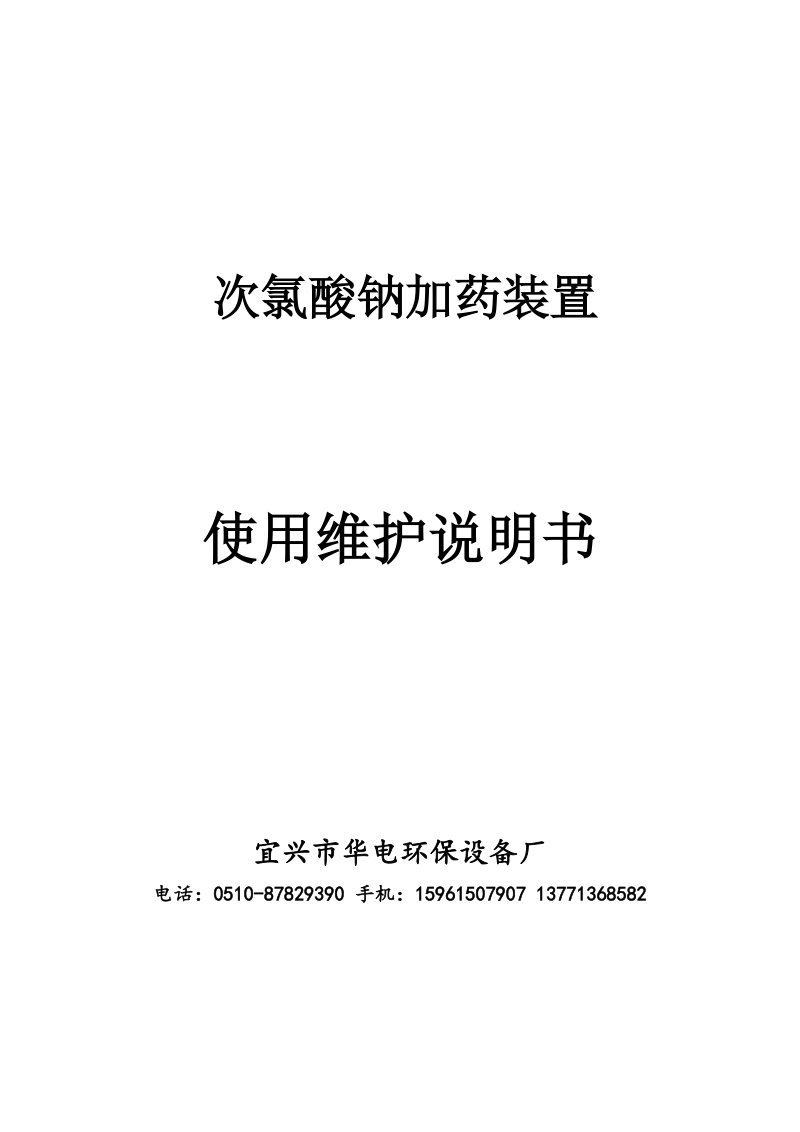 次氯酸钠加药装置

使用维护说明书

宜兴市华电环保设备厂

电话：0510-87829390 手机：15961507907 13771368582